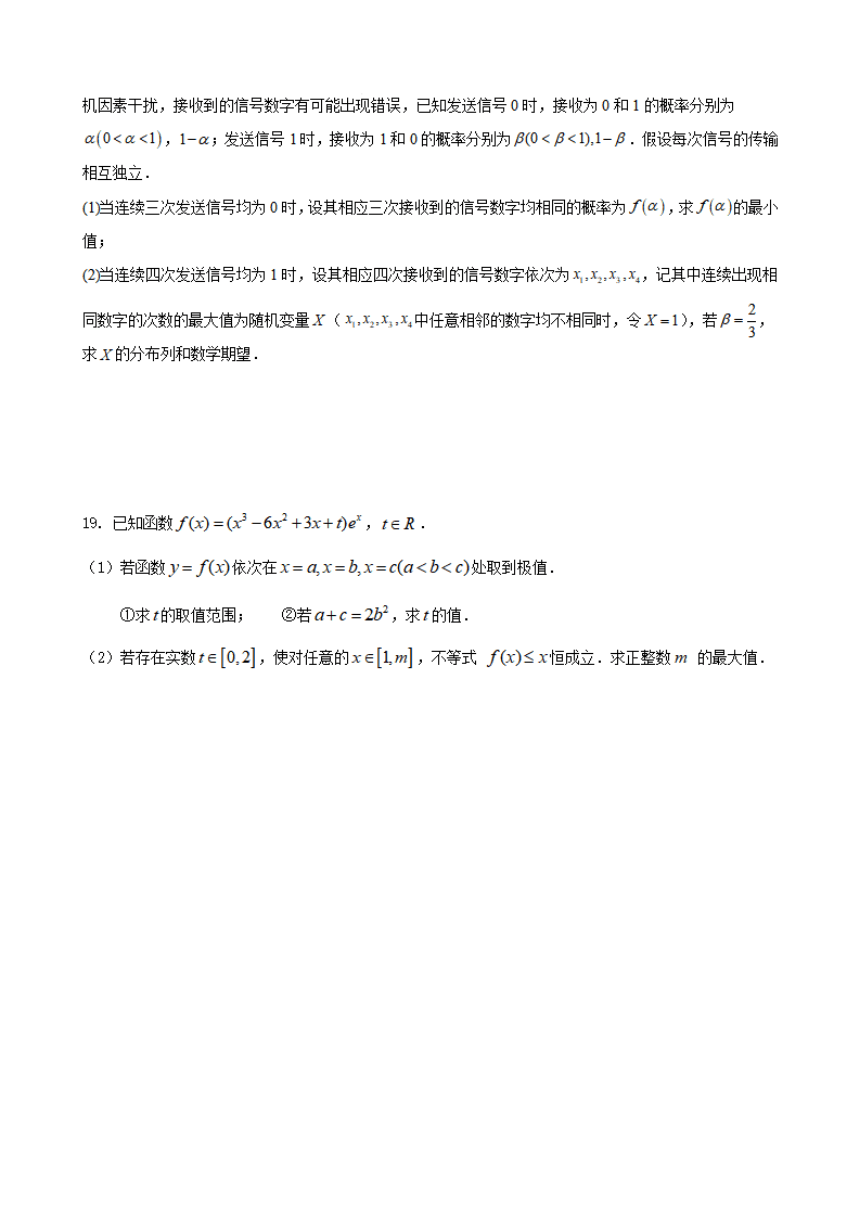 机因素干扰，接收到的信号数字有可能出现错误，已知发送信号 0 时，接收为 0 和 1 的概率分别为 $\alpha(0<\alpha<1)$，$1-\alpha$；发送信号 1 时，接收为 1 和 0 的概率分别为 $\beta(0<\beta<1),1-\beta$．假设每次信号的传输相互独立．

(1)当连续三次发送信号均为 0 时，设其相应三次接收到的信号数字均相同的概率为 $f(\alpha)$，求 $f(\alpha)$ 的最小值；

(2)当连续四次发送信号均为 1 时，设其相应四次接收到的信号数字依次为 $x_1,x_2,x_3,x_4$，记其中连续出现相同数字的次数的最大值为随机变量 $X$（$x_1,x_2,x_3,x_4$ 中任意相邻的数字均不相同时，令 $X=1$），若 $\beta=\frac{2}{3}$，求 $X$ 的分布列和数学期望．

19．已知函数 $f(x)=(x^3-6x^2+3x+t)e^x$，$t\in R$．

（1）若函数 $y=f(x)$ 依次在 $x=a,x=b,x=c(a<b<c)$ 处取到极值．

①求 $t$ 的取值范围；　②若 $a+c=2b^2$，求 $t$ 的值．

（2）若存在实数 $t\in[0,2]$，使对任意的 $x\in[1,m]$，不等式 $f(x)\le x$ 恒成立．求正整数 $m$ 的最大值．